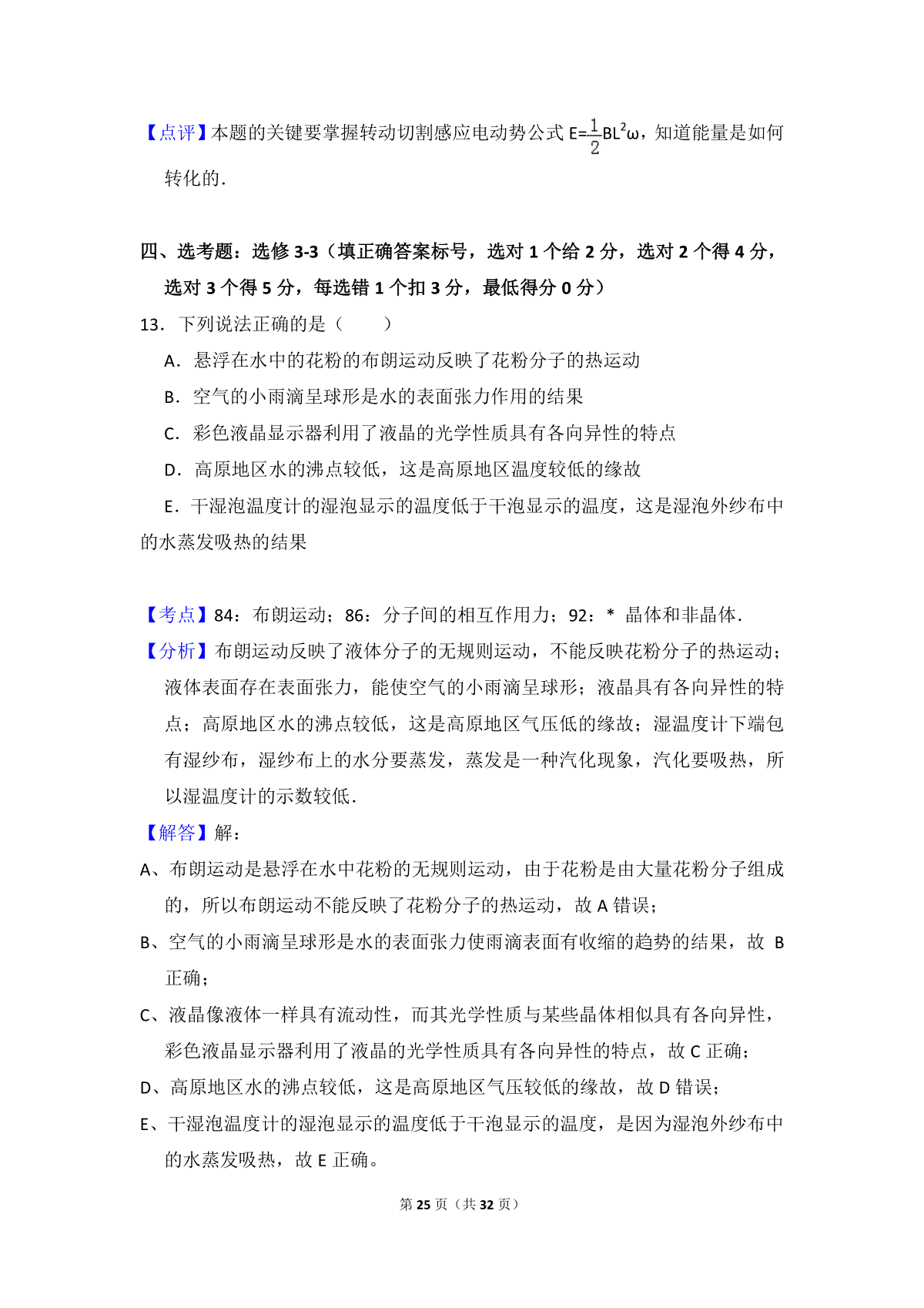 【点评】本题的关键要掌握转动切割感应电动势公式 $E=\frac{1}{2}BL^2\omega$，知道能量是如何转化的．

四、选考题：选修 3-3（填正确答案标号，选对 1 个给 2 分，选对 2 个得 4 分，选对 3 个得 5 分，每选错 1 个扣 3 分，最低得分 0 分）

13．下列说法正确的是（　　）

A．悬浮在水中的花粉的布朗运动反映了花粉分子的热运动

B．空气的小雨滴呈球形是水的表面张力作用的结果

C．彩色液晶显示器利用了液晶的光学性质具有各向异性的特点

D．高原地区水的沸点较低，这是高原地区温度较低的缘故

E．干湿泡温度计的湿泡显示的温度低于干泡显示的温度，这是湿泡外纱布中的水蒸发吸热的结果

【考点】84：布朗运动；86：分子间的相互作用力；92：* 晶体和非晶体．

【分析】布朗运动反映了液体分子的无规则运动，不能反映花粉分子的热运动；液体表面存在表面张力，能使空气的小雨滴呈球形；液晶具有各向异性的特点；高原地区水的沸点较低，这是高原地区气压低的缘故；湿温度计下端包有湿纱布，湿纱布上的水分要蒸发，蒸发是一种汽化现象，汽化要吸热，所以湿温度计的示数较低．

【解答】解：

A、布朗运动是悬浮在水中花粉的无规则运动，由于花粉是由大量花粉分子组成的，所以布朗运动不能反映了花粉分子的热运动，故 A 错误；

B、空气的小雨滴呈球形是水的表面张力使雨滴表面有收缩的趋势的结果，故 B 正确；

C、液晶像液体一样具有流动性，而其光学性质与某些晶体相似具有各向异性，彩色液晶显示器利用了液晶的光学性质具有各向异性的特点，故 C 正确；

D、高原地区水的沸点较低，这是高原地区气压较低的缘故，故 D 错误；

E、干湿泡温度计的湿泡显示的温度低于干泡显示的温度，是因为湿泡外纱布中的水蒸发吸热，故 E 正确。

第 25 页（共 32 页）